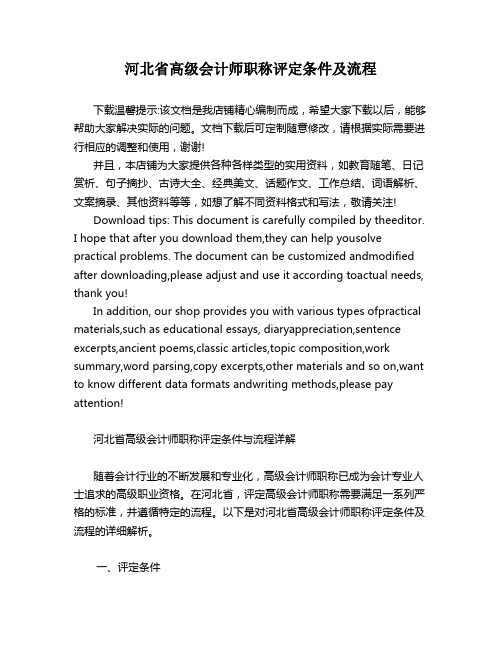 河北省高级会计师职称评定条件及流程

下载温馨提示:该文档是我店铺精心编制而成，希望大家下载以后，能够帮助大家解决实际的问题。文档下载后可定制随意修改，请根据实际需要进行相应的调整和使用，谢谢!

并且，本店铺为大家提供各种各样类型的实用资料，如教育随笔、日记赏析、句子摘抄、古诗大全、经典美文、话题作文、工作总结、词语解析、文案摘录、其他资料等等，如想了解不同资料格式和写法，敬请关注!

Download tips: This document is carefully compiled by theeditor. I hope that after you download them,they can help yousolve practical problems. The document can be customized andmodified after downloading,please adjust and use it according toactual needs, thank you!

In addition, our shop provides you with various types ofpractical materials,such as educational essays, diaryappreciation,sentence excerpts,ancient poems,classic articles,topic composition,work summary,word parsing,copy excerpts,other materials and so on,want to know different data formats andwriting methods,please pay attention!

河北省高级会计师职称评定条件与流程详解

随着会计行业的不断发展和专业化，高级会计师职称已成为会计专业人士追求的高级职业资格。在河北省，评定高级会计师职称需要满足一系列严格的标准，并遵循特定的流程。以下是对河北省高级会计师职称评定条件及流程的详细解析。

一、评定条件